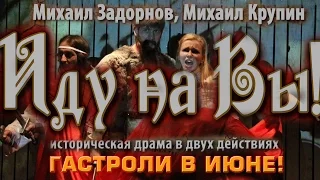 Михаил Задорнов, Михаил Крупин

Иду на Вы!

историческая драма в двух действиях

ГАСТРОЛИ В ИЮНЕ!